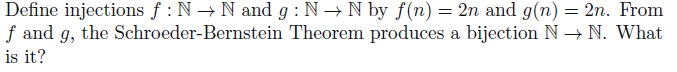 Define injections $f : \mathbb{N} \to \mathbb{N}$ and $g : \mathbb{N} \to \mathbb{N}$ by $f(n) = 2n$ and $g(n) = 2n$. From $f$ and $g$, the Schroeder-Bernstein Theorem produces a bijection $\mathbb{N} \to \mathbb{N}$. What is it?